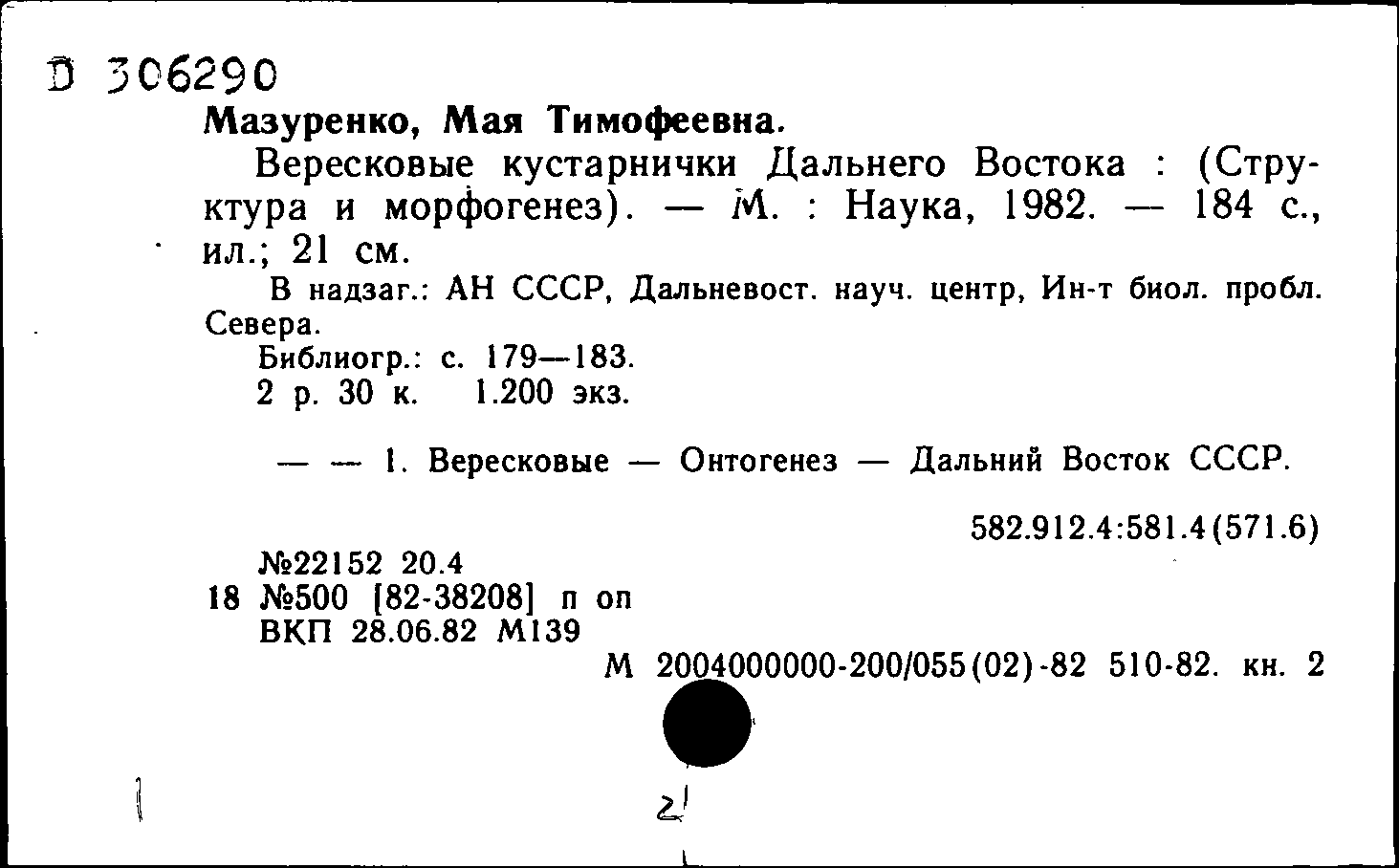 D 306290
Мазуренко, Мая Тимофеевна.

Вересковые кустарнички Дальнего Востока : (Структура и морфогенез). — М. : Наука, 1982. — 184 с., ил.; 21 см.

В надзаг.: АН СССР, Дальневост. науч. центр, Ин-т биол. пробл. Севера.

Библиогр.: с. 179—183.
2 р. 30 к. 1.200 экз.

— — 1. Вересковые — Онтогенез — Дальний Восток СССР.

582.912.4:581.4(571.6)

№22152 20.4
18 №500 [82-38208] п оп
ВКП 28.06.82 М139
М 2004000000-200/055(02)-82 510-82. кн. 2

2